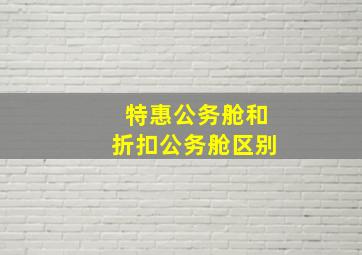 特惠公务舱和
折扣公务舱区别